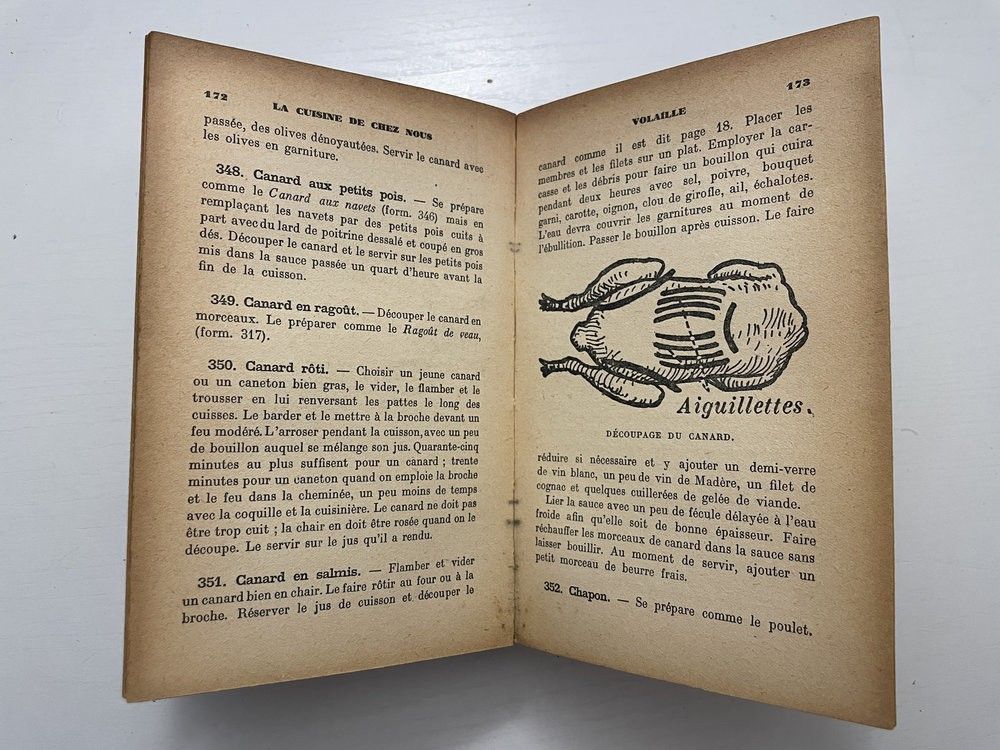 172 LA CUISINE DE CHEZ NOUS

passée, des olives dénoyautées. Servir le canard avec les olives en garniture.

348. Canard aux petits pois. — Se prépare comme le Canard aux navets (form. 346) mais en remplaçant les navets par des petits pois cuits à part avec du lard de poitrine dessalé et coupé en gros dés. Découper le canard et le servir sur les petits pois mis dans la sauce passée un quart d'heure avant la fin de la cuisson.

349. Canard en ragoût. — Découper le canard en morceaux. Le préparer comme le Ragoût de veau, (form. 317).

350. Canard rôti. — Choisir un jeune canard ou un caneton bien gras, le vider, le flamber et le trousser en lui renversant les pattes le long des cuisses. Le barder et le mettre à la broche devant un feu modéré. L'arroser pendant la cuisson, avec un peu de bouillon auquel se mélange son jus. Quarante-cinq minutes au plus suffisent pour un canard ; trente minutes pour un caneton quand on emploie la broche et le feu dans la cheminée, un peu moins de temps avec la coquille et la cuisinière. Le canard ne doit pas être trop cuit ; la chair en doit être rosée quand on le découpe. Le servir sur le jus qu'il a rendu.

351. Canard en salmis. — Flamber et vider un canard bien en chair. Le faire rôtir au four ou à la broche. Réserver le jus de cuisson et découper le

VOLAILLE 173

canard comme il est dit page 18. Placer les membres et les filets sur un plat. Employer la carcasse et les débris pour faire un bouillon qui cuira pendant deux heures avec sel, poivre, bouquet garni, carotte, oignon, clou de girofle, ail, échalotes. L'eau devra couvrir les garnitures au moment de l'ébullition. Passer le bouillon après cuisson. Le faire

Aiguillettes.

DÉCOUPAGE DU CANARD.

réduire si nécessaire et y ajouter un demi-verre de vin blanc, un peu de vin de Madère, un filet de cognac et quelques cuillerées de gelée de viande.

Lier la sauce avec un peu de fécule délayée à l'eau froide afin qu'elle soit de bonne épaisseur. Faire réchauffer les morceaux de canard dans la sauce sans laisser bouillir. Au moment de servir, ajouter un petit morceau de beurre frais.

352. Chapon. — Se prépare comme le poulet.